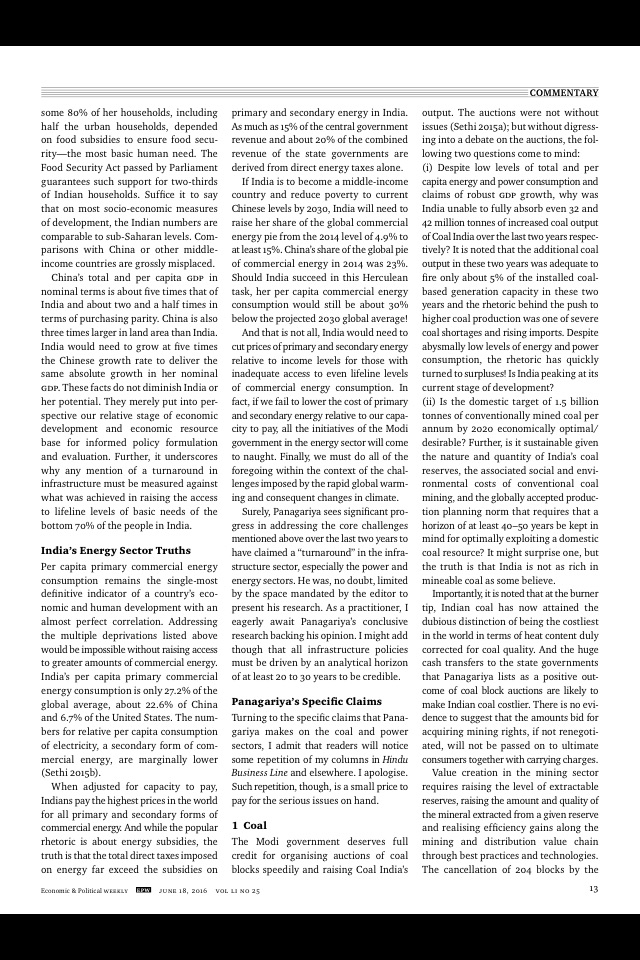 COMMENTARY

some 80% of her households, including half the urban households, depended on food subsidies to ensure food security—the most basic human need. The Food Security Act passed by Parliament guarantees such support for two-thirds of Indian households. Suffice it to say that on most socio-economic measures of development, the Indian numbers are comparable to sub-Saharan levels. Comparisons with China or other middle-income countries are grossly misplaced.

China's total and per capita GDP in nominal terms is about five times that of India and about two and a half times in terms of purchasing parity. China is also three times larger in land area than India. India would need to grow at five times the Chinese growth rate to deliver the same absolute growth in her nominal GDP. These facts do not diminish India or her potential. They merely put into perspective our relative stage of economic development and economic resource base for informed policy formulation and evaluation. Further, it underscores why any mention of a turnaround in infrastructure must be measured against what was achieved in raising the access to lifeline levels of basic needs of the bottom 70% of the people in India.

India's Energy Sector Truths

Per capita primary commercial energy consumption remains the single-most definitive indicator of a country's economic and human development with an almost perfect correlation. Addressing the multiple deprivations listed above would be impossible without raising access to greater amounts of commercial energy. India's per capita primary commercial energy consumption is only 27.2% of the global average, about 22.6% of China and 6.7% of the United States. The numbers for relative per capita consumption of electricity, a secondary form of commercial energy, are marginally lower (Sethi 2015b).

When adjusted for capacity to pay, Indians pay the highest prices in the world for all primary and secondary forms of commercial energy. And while the popular rhetoric is about energy subsidies, the truth is that the total direct taxes imposed on energy far exceed the subsidies on primary and secondary energy in India. As much as 15% of the central government revenue and about 20% of the combined revenue of the state governments are derived from direct energy taxes alone.

If India is to become a middle-income country and reduce poverty to current Chinese levels by 2030, India will need to raise her share of the global commercial energy pie from the 2014 level of 4.9% to at least 15%. China's share of the global pie of commercial energy in 2014 was 23%. Should India succeed in this Herculean task, her per capita commercial energy consumption would still be about 30% below the projected 2030 global average!

And that is not all, India would need to cut prices of primary and secondary energy relative to income levels for those with inadequate access to even lifeline levels of commercial energy consumption. In fact, if we fail to lower the cost of primary and secondary energy relative to our capacity to pay, all the initiatives of the Modi government in the energy sector will come to naught. Finally, we must do all of the foregoing within the context of the challenges imposed by the rapid global warming and consequent changes in climate.

Surely, Panagariya sees significant progress in addressing the core challenges mentioned above over the last two years to have claimed a "turnaround" in the infrastructure sector, especially the power and energy sectors. He was, no doubt, limited by the space mandated by the editor to present his research. As a practitioner, I eagerly await Panagariya's conclusive research backing his opinion. I might add though that all infrastructure policies must be driven by an analytical horizon of at least 20 to 30 years to be credible.

Panagariya's Specific Claims

Turning to the specific claims that Panagariya makes on the coal and power sectors, I admit that readers will notice some repetition of my columns in Hindu Business Line and elsewhere. I apologise. Such repetition, though, is a small price to pay for the serious issues on hand.

1 Coal

The Modi government deserves full credit for organising auctions of coal blocks speedily and raising Coal India's output. The auctions were not without issues (Sethi 2015a); but without digressing into a debate on the auctions, the following two questions come to mind:

(i) Despite low levels of total and per capita energy and power consumption and claims of robust GDP growth, why was India unable to fully absorb even 32 and 42 million tonnes of increased coal output of Coal India over the last two years respectively? It is noted that the additional coal output in these two years was adequate to fire only about 5% of the installed coal-based generation capacity in these two years and the rhetoric behind the push to higher coal production was one of severe coal shortages and rising imports. Despite abysmally low levels of energy and power consumption, the rhetoric has quickly turned to surpluses! Is India peaking at its current stage of development?

(ii) Is the domestic target of 1.5 billion tonnes of conventionally mined coal per annum by 2020 economically optimal/desirable? Further, is it sustainable given the nature and quantity of India's coal reserves, the associated social and environmental costs of conventional coal mining, and the globally accepted production planning norm that requires that a horizon of at least 40–50 years be kept in mind for optimally exploiting a domestic coal resource? It might surprise one, but the truth is that India is not as rich in mineable coal as some believe.

Importantly, it is noted that at the burner tip, Indian coal has now attained the dubious distinction of being the costliest in the world in terms of heat content duly corrected for coal quality. And the huge cash transfers to the state governments that Panagariya lists as a positive outcome of coal block auctions are likely to make Indian coal costlier. There is no evidence to suggest that the amounts bid for acquiring mining rights, if not renegotiated, will not be passed on to ultimate consumers together with carrying charges.

Value creation in the mining sector requires raising the level of extractable reserves, raising the amount and quality of the mineral extracted from a given reserve and realising efficiency gains along the mining and distribution value chain through best practices and technologies. The cancellation of 204 blocks by the

Economic & Political WEEKLY EPW JUNE 18, 2016 VOL LI NO 25 13